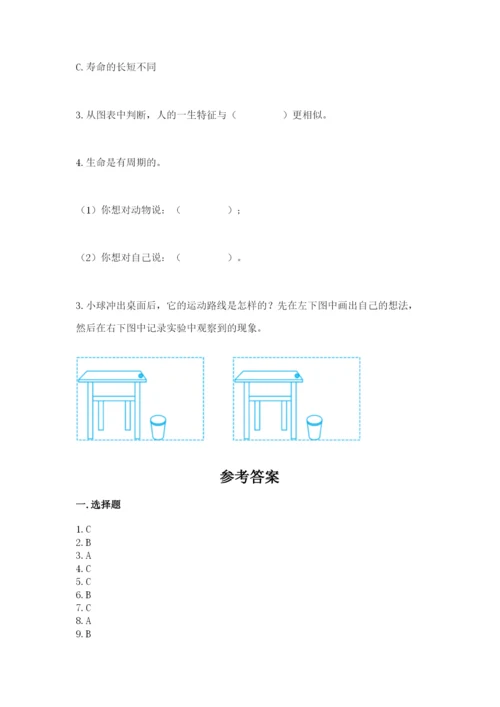 C. 寿命的长短不同

3. 从图表中判断，人的一生特征与（　　　　）更相似。

4. 生命是有周期的。

（1）你想对动物说：（　　　　）；

（2）你想对自己说：（　　　　）。

3. 小球冲出桌面后，它的运动路线是怎样的？先在左下图中画出自己的想法，然后在右下图中记录实验中观察到的现象。

参考答案

一. 选择题

1. C
2. B
3. A
4. C
5. C
6. B
7. C
8. A
9. B